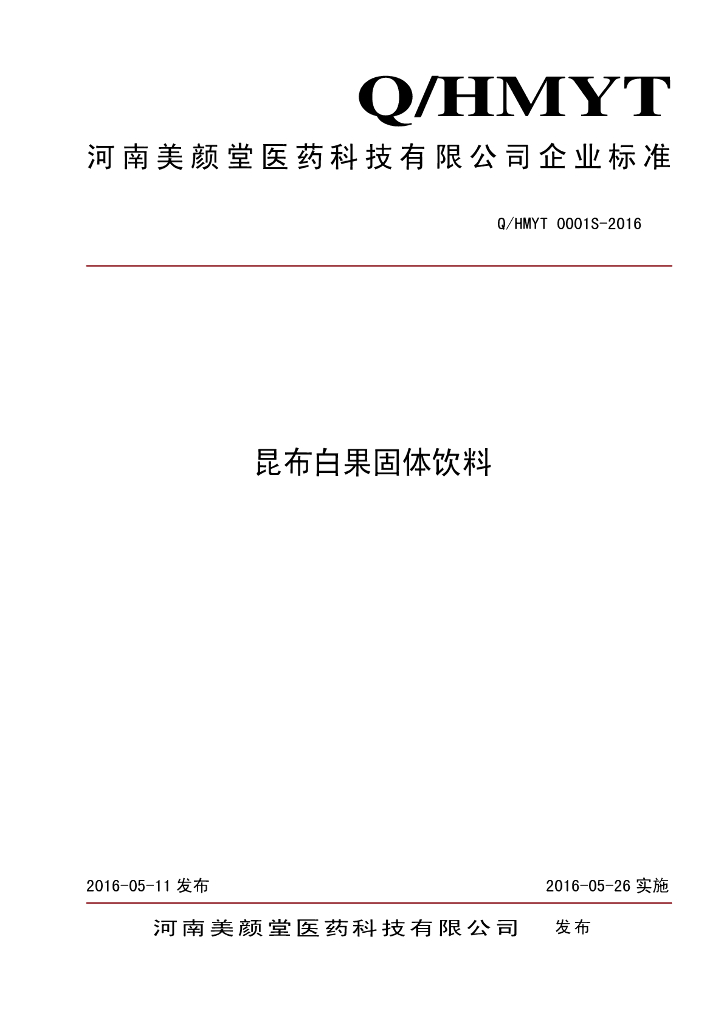 Q/HMYT

河南美颜堂医药科技有限公司企业标准

Q/HMYT 0001S-2016

昆布白果固体饮料

2016-05-11 发布

2016-05-26 实施

河南美颜堂医药科技有限公司 发布